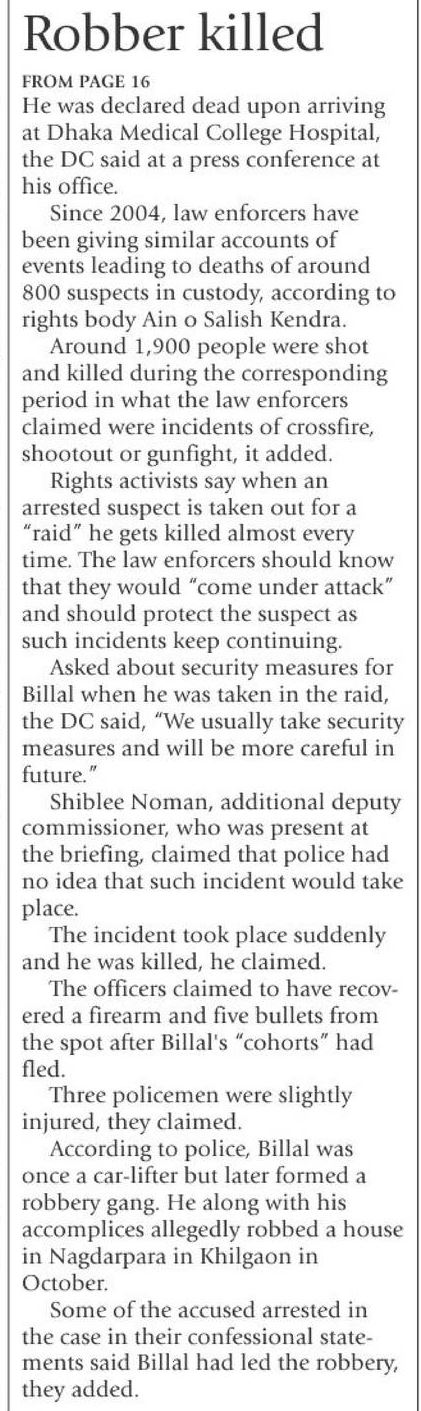 Robber killed

FROM PAGE 16

He was declared dead upon arriving at Dhaka Medical College Hospital, the DC said at a press conference at his office.

Since 2004, law enforcers have been giving similar accounts of events leading to deaths of around 800 suspects in custody, according to rights body Ain o Salish Kendra.

Around 1,900 people were shot and killed during the corresponding period in what the law enforcers claimed were incidents of crossfire, shootout or gunfight, it added.

Rights activists say when an arrested suspect is taken out for a "raid" he gets killed almost every time. The law enforcers should know that they would "come under attack" and should protect the suspect as such incidents keep continuing.

Asked about security measures for Billal when he was taken in the raid, the DC said, "We usually take security measures and will be more careful in future."

Shiblee Noman, additional deputy commissioner, who was present at the briefing, claimed that police had no idea that such incident would take place.

The incident took place suddenly and he was killed, he claimed.

The officers claimed to have recovered a firearm and five bullets from the spot after Billal's "cohorts" had fled.

Three policemen were slightly injured, they claimed.

According to police, Billal was once a car-lifter but later formed a robbery gang. He along with his accomplices allegedly robbed a house in Nagdarpara in Khilgaon in October.

Some of the accused arrested in the case in their confessional statements said Billal had led the robbery, they added.